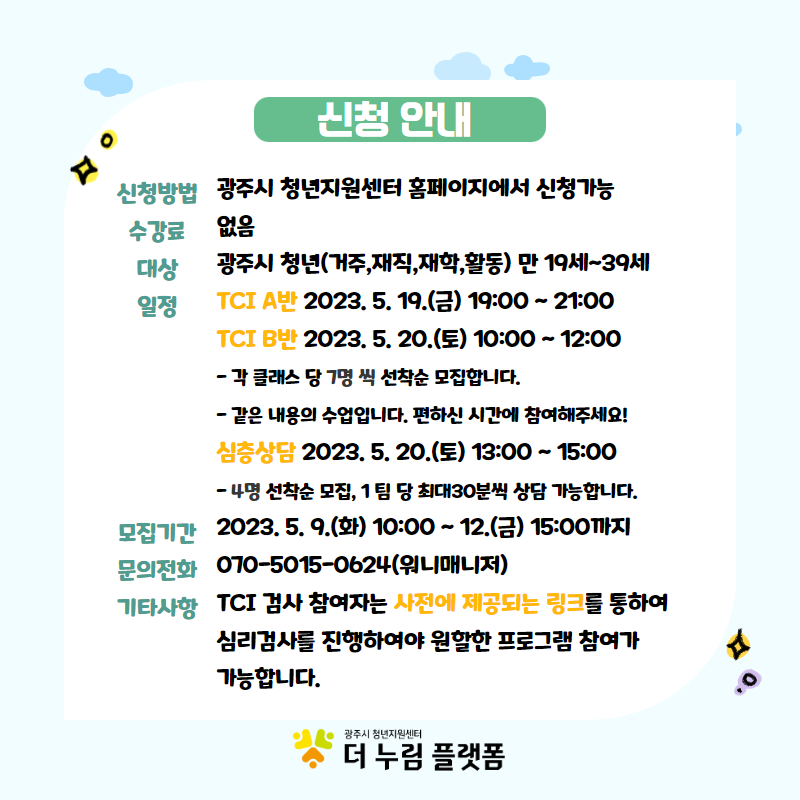 신청 안내

신청방법 광주시 청년지원센터 홈페이지에서 신청가능
수강료 없음
대상 광주시 청년(거주,재직,재학,활동) 만 19세~39세
일정 TCI A반 2023. 5. 19.(금) 19:00 ~ 21:00
TCI B반 2023. 5. 20.(토) 10:00 ~ 12:00
- 각 클래스 당 7명 씩 선착순 모집합니다.
- 같은 내용의 수업입니다. 편하신 시간에 참여해주세요!
심층상담 2023. 5. 20.(토) 13:00 ~ 15:00
- 4명 선착순 모집, 1 팀 당 최대30분씩 상담 가능합니다.
모집기간 2023. 5. 9.(화) 10:00 ~ 12.(금) 15:00까지
문의전화 070-5015-0624(워니매니저)
기타사항 TCI 검사 참여자는 사전에 제공되는 링크를 통하여 심리검사를 진행하여야 원할한 프로그램 참여가 가능합니다.

광주시 청년지원센터
더 누림 플랫폼